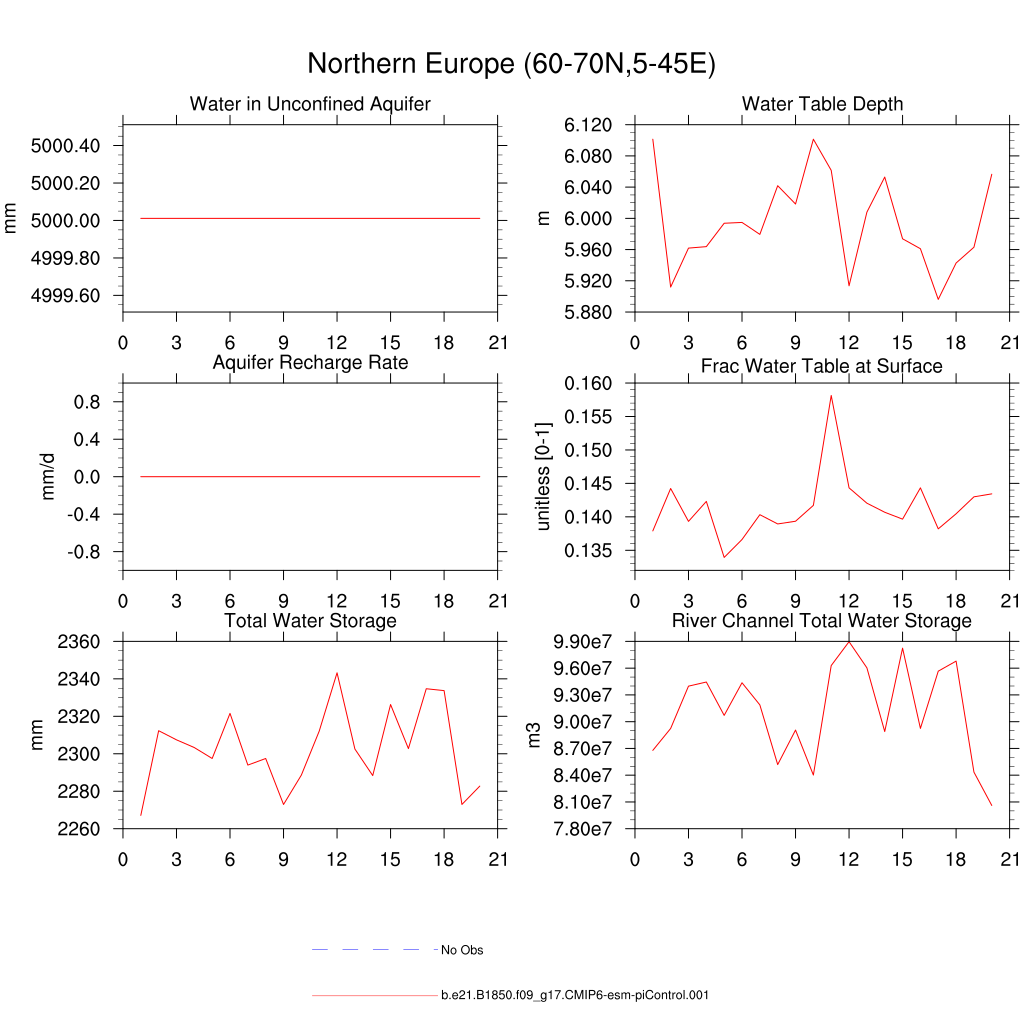 Northern Europe (60-70N,5-45E)

Water in Unconfined Aquifer

mm

5000.40
5000.20
5000.00
4999.80
4999.60

0 3 6 9 12 15 18 21

Water Table Depth

m

6.120
6.080
6.040
6.000
5.960
5.920
5.880

0 3 6 9 12 15 18 21

Aquifer Recharge Rate

mm/d

0.8
0.4
0.0
-0.4
-0.8

0 3 6 9 12 15 18 21

Frac Water Table at Surface

unitless [0-1]

0.160
0.155
0.150
0.145
0.140
0.135

0 3 6 9 12 15 18 21

Total Water Storage

mm

2360
2340
2320
2300
2280
2260

0 3 6 9 12 15 18 21

River Channel Total Water Storage

m3

9.90e7
9.60e7
9.30e7
9.00e7
8.70e7
8.40e7
8.10e7
7.80e7

0 3 6 9 12 15 18 21

No Obs

b.e21.B1850.f09_g17.CMIP6-esm-piControl.001